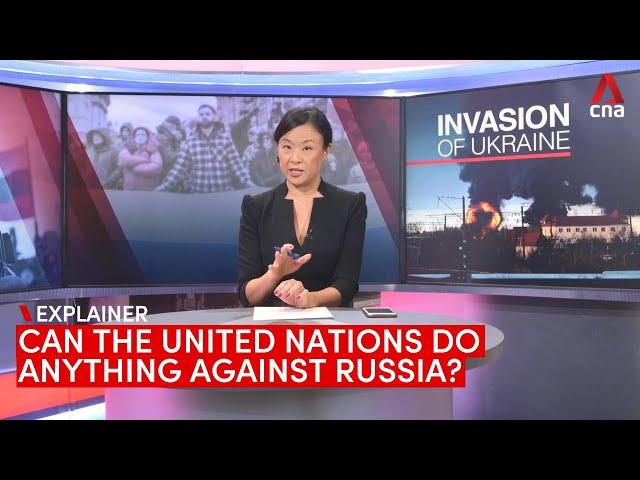 cna

INVASION OF UKRAINE

EXPLAINER

CAN THE UNITED NATIONS DO ANYTHING AGAINST RUSSIA?